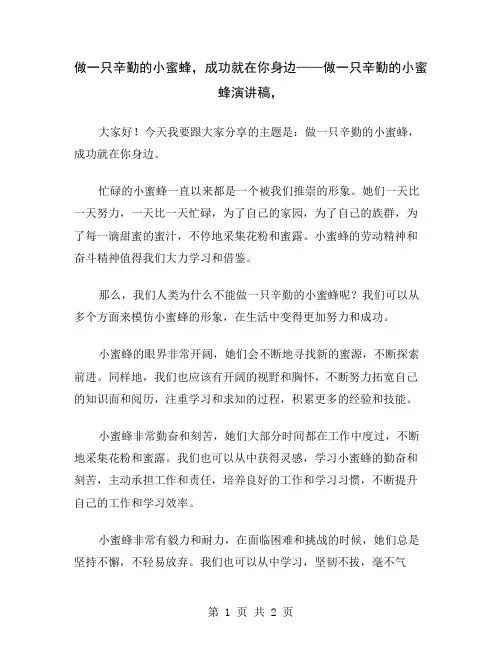 做一只辛勤的小蜜蜂，成功就在你身边——做一只辛勤的小蜜蜂演讲稿，

大家好！今天我要跟大家分享的主题是：做一只辛勤的小蜜蜂，成功就在你身边。

忙碌的小蜜蜂一直以来都是一个被我们推崇的形象。她们一天比一天努力，一天比一天忙碌，为了自己的家园，为了自己的族群，为了每一滴甜蜜的蜜汁，不停地采集花粉和蜜露。小蜜蜂的劳动精神和奋斗精神值得我们大力学习和借鉴。

那么，我们人类为什么不能做一只辛勤的小蜜蜂呢？我们可以从多个方面来模仿小蜜蜂的形象，在生活中变得更加努力和成功。

小蜜蜂的眼界非常开阔，她们会不断地寻找新的蜜源，不断探索前进。同样地，我们也应该有开阔的视野和胸怀，不断努力拓宽自己的知识面和阅历，注重学习和求知的过程，积累更多的经验和技能。

小蜜蜂非常勤奋和刻苦，她们大部分时间都在工作中度过，不断地采集花粉和蜜露。我们也可以从中获得灵感，学习小蜜蜂的勤奋和刻苦，主动承担工作和责任，培养良好的工作和学习习惯，不断提升自己的工作和学习效率。

小蜜蜂非常有毅力和耐力，在面临困难和挑战的时候，她们总是坚持不懈，不轻易放弃。我们也可以从中学习，坚韧不拔，毫不气

第 1 页 共 2 页